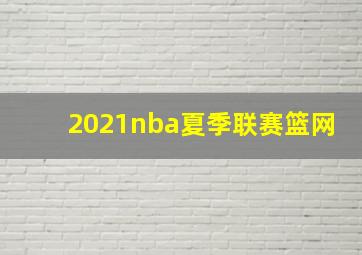 2021nba夏季联赛篮网